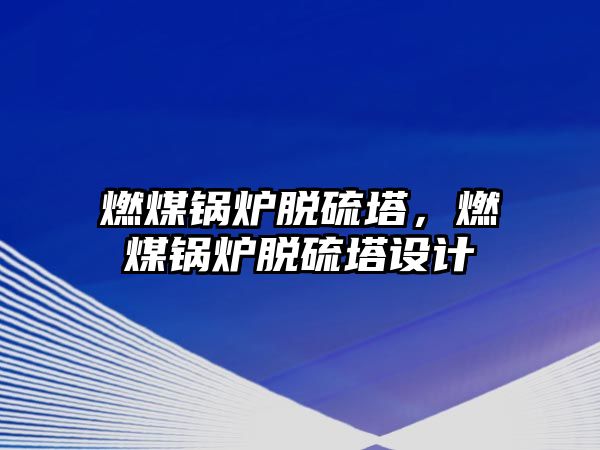 燃煤锅炉脱硫塔，燃煤锅炉脱硫塔设计